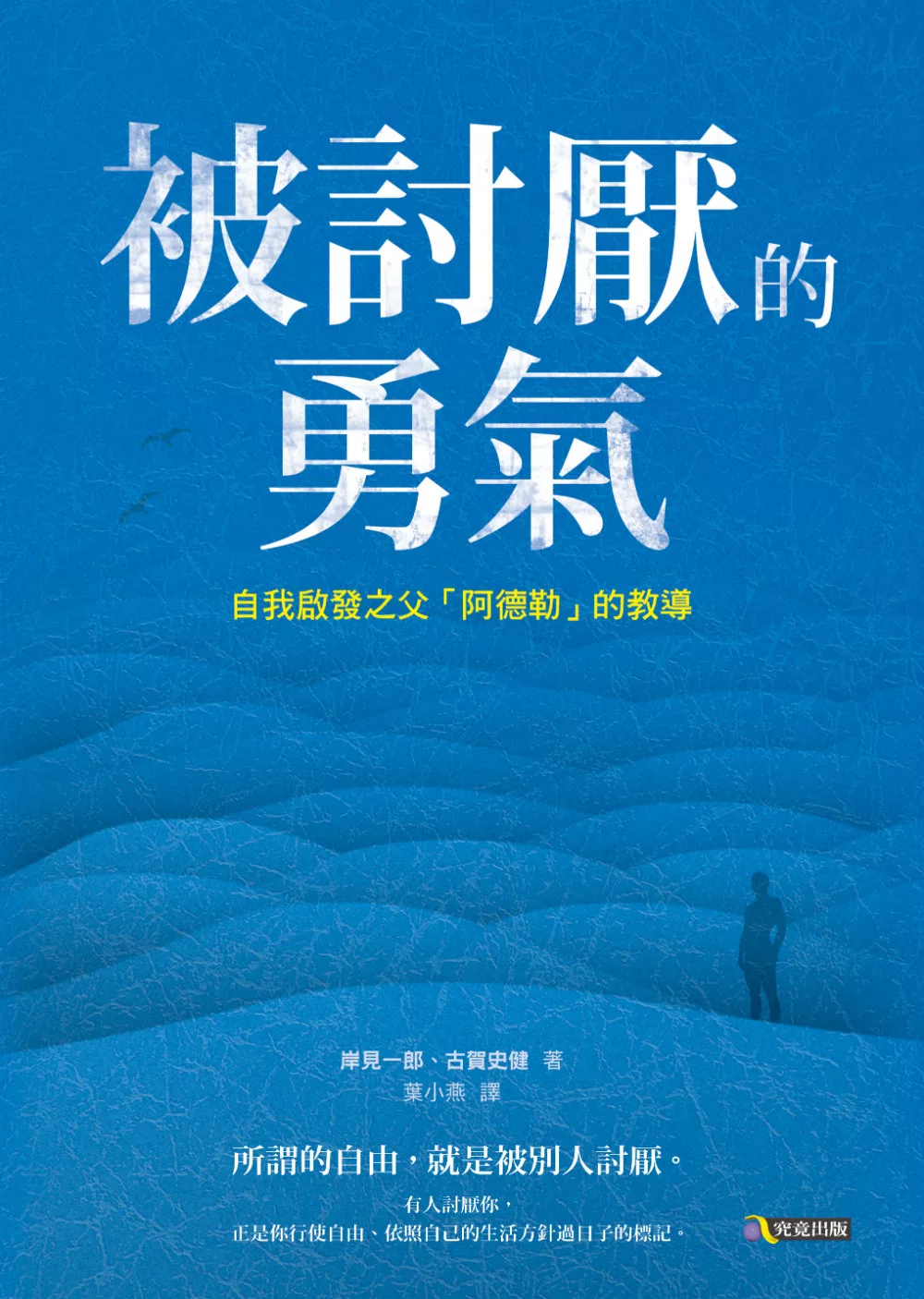 被討厭的勇氣

自我啟發之父「阿德勒」的教導

岸見一郎、古賀史健 著
葉小燕 譯

所謂的自由，就是被別人討厭。

有人討厭你，
正是你行使自由、依照自己的生活方針過日子的標記。

究竟出版